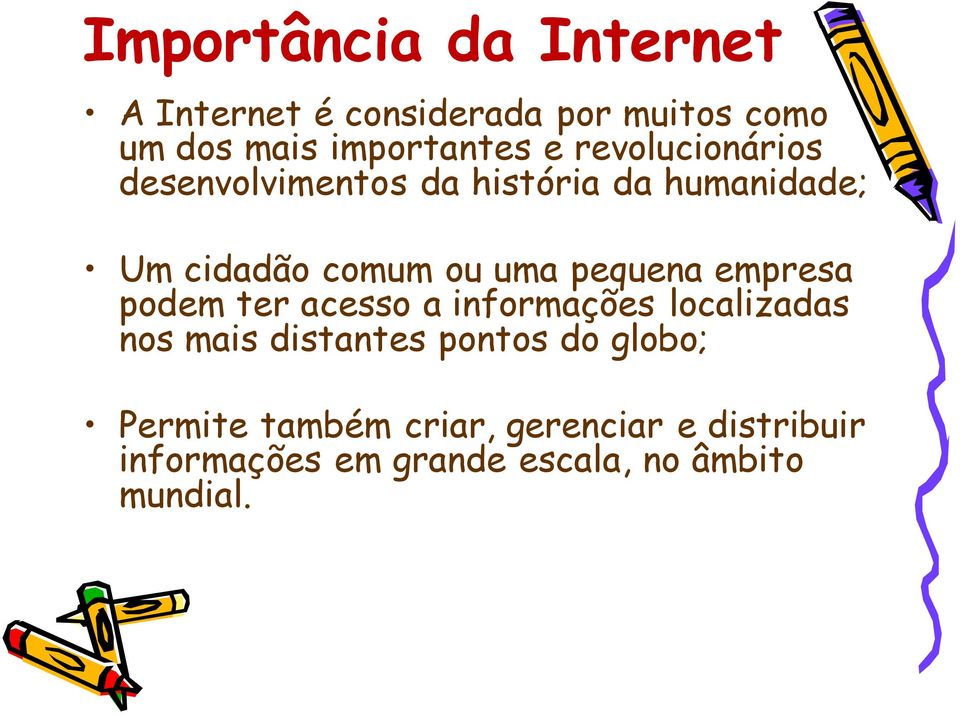 Importância da Internet

• A Internet é considerada por muitos como um dos mais importantes e revolucionários desenvolvimentos da história da humanidade;

• Um cidadão comum ou uma pequena empresa podem ter acesso a informações localizadas nos mais distantes pontos do globo;

• Permite também criar, gerenciar e distribuir informações em grande escala, no âmbito mundial.